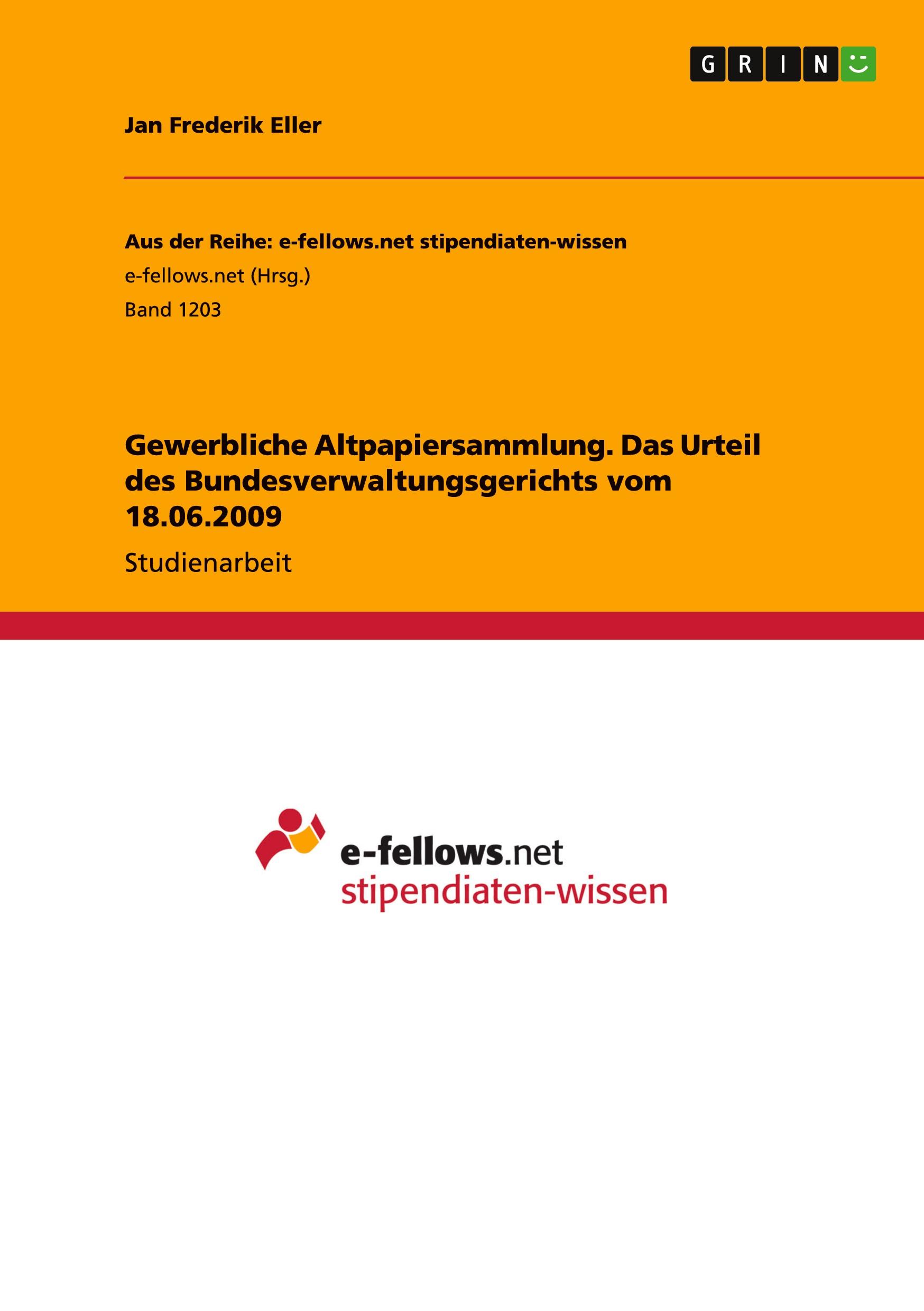 GRIN

Jan Frederik Eller

Aus der Reihe: e-fellows.net stipendiaten-wissen
e-fellows.net (Hrsg.)
Band 1203

Gewerbliche Altpapiersammlung. Das Urteil des Bundesverwaltungsgerichts vom 18.06.2009

Studienarbeit

e-fellows.net
stipendiaten-wissen